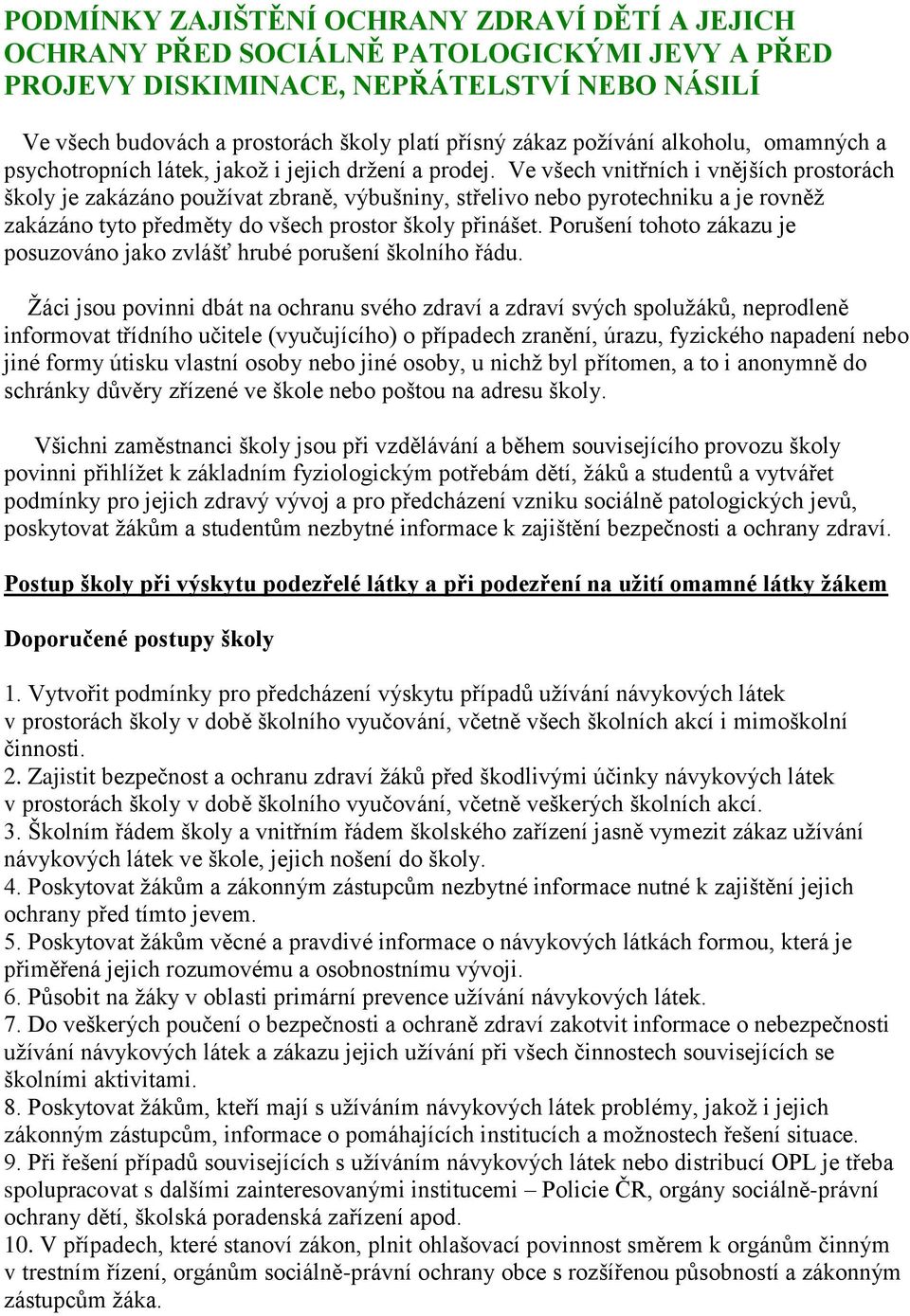 PODMÍNKY ZAJIŠTĚNÍ OCHRANY ZDRAVÍ DĚTÍ A JEJICH OCHRANY PŘED SOCIÁLNĚ PATOLOGICKÝMI JEVY A PŘED PROJEVY DISKIMINACE, NEPŘÁTELSTVÍ NEBO NÁSILÍ

Ve všech budovách a prostorách školy platí přísný zákaz požívání alkoholu, omamných a psychotropních látek, jakož i jejich držení a prodej. Ve všech vnitřních i vnějších prostorách školy je zakázáno používat zbraně, výbušniny, střelivo nebo pyrotechniku a je rovněž zakázáno tyto předměty do všech prostor školy přinášet. Porušení tohoto zákazu je posuzováno jako zvlášť hrubé porušení školního řádu.

Žáci jsou povinni dbát na ochranu svého zdraví a zdraví svých spolužáků, neprodleně informovat třídního učitele (vyučujícího) o případech zranění, úrazu, fyzického napadení nebo jiné formy útisku vlastní osoby nebo jiné osoby, u nichž byl přítomen, a to i anonymně do schránky důvěry zřízené ve škole nebo poštou na adresu školy.

Všichni zaměstnanci školy jsou při vzdělávání a během souvisejícího provozu školy povinni přihlížet k základním fyziologickým potřebám dětí, žáků a studentů a vytvářet podmínky pro jejich zdravý vývoj a pro předcházení vzniku sociálně patologických jevů, poskytovat žákům a studentům nezbytné informace k zajištění bezpečnosti a ochrany zdraví.

Postup školy při výskytu podezřelé látky a při podezření na užití omamné látky žákem

Doporučené postupy školy

1. Vytvořit podmínky pro předcházení výskytu případů užívání návykových látek v prostorách školy v době školního vyučování, včetně všech školních akcí i mimoškolní činnosti.
2. Zajistit bezpečnost a ochranu zdraví žáků před škodlivými účinky návykových látek v prostorách školy v době školního vyučování, včetně veškerých školních akcí.
3. Školním řádem školy a vnitřním řádem školského zařízení jasně vymezit zákaz užívání návykových látek ve škole, jejich nošení do školy.
4. Poskytovat žákům a zákonným zástupcům nezbytné informace nutné k zajištění jejich ochrany před tímto jevem.
5. Poskytovat žákům věcné a pravdivé informace o návykových látkách formou, která je přiměřená jejich rozumovému a osobnostnímu vývoji.
6. Působit na žáky v oblasti primární prevence užívání návykových látek.
7. Do veškerých poučení o bezpečnosti a ochraně zdraví zakotvit informace o nebezpečnosti užívání návykových látek a zákazu jejich užívání při všech činnostech souvisejících se školními aktivitami.
8. Poskytovat žákům, kteří mají s užíváním návykových látek problémy, jakož i jejich zákonným zástupcům, informace o pomáhajících institucích a možnostech řešení situace.
9. Při řešení případů souvisejících s užíváním návykových látek nebo distribucí OPL je třeba spolupracovat s dalšími zainteresovanými institucemi – Policie ČR, orgány sociálně-právní ochrany dětí, školská poradenská zařízení apod.
10. V případech, které stanoví zákon, plnit ohlašovací povinnost směrem k orgánům činným v trestním řízení, orgánům sociálně-právní ochrany obce s rozšířenou působností a zákonným zástupcům žáka.